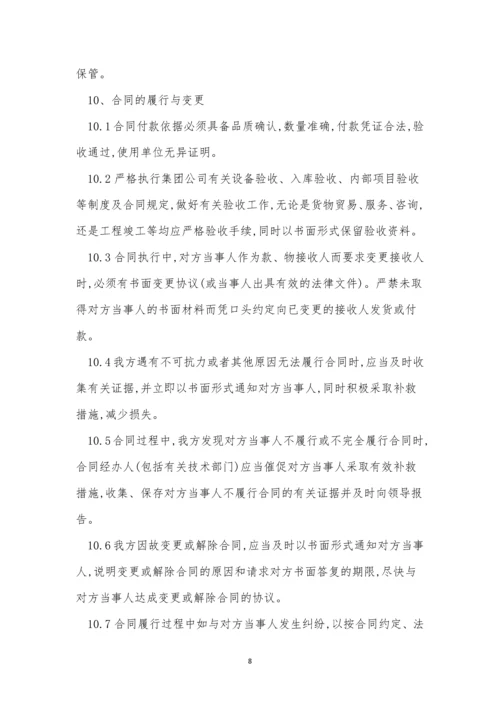 保管。

10、合同的履行与变更

10.1合同付款依据必须具备品质确认,数量准确,付款凭证合法,验收通过,使用单位无异证明。

10.2严格执行集团公司有关设备验收、入库验收、内部项目验收等制度及合同规定,做好有关验收工作,无论是货物贸易、服务、咨询,还是工程竣工等均应严格验收手续,同时以书面形式保留验收资料。

10.3合同执行中,对方当事人作为款、物接收人而要求变更接收人时,必须有书面变更协议(或当事人出具有效的法律文件)。严禁未取得对方当事人的书面材料而凭口头约定向已变更的接收人发货或付款。

10.4我方遇有不可抗力或者其他原因无法履行合同时,应当及时收集有关证据,并立即以书面形式通知对方当事人,同时积极采取补救措施,减少损失。

10.5合同过程中,我方发现对方当事人不履行或不完全履行合同时,合同经办人(包括有关技术部门)应当催促对方当事人采取有效补救措施,收集、保存对方当事人不履行合同的有关证据并及时向领导报告。

10.6我方因故变更或解除合同,应当及时以书面形式通知对方当事人,说明变更或解除合同的原因和请求对方书面答复的期限,尽快与对方当事人达成变更或解除合同的协议。

10.7合同履行过程中如与对方当事人发生纠纷,以按合同约定、法

8